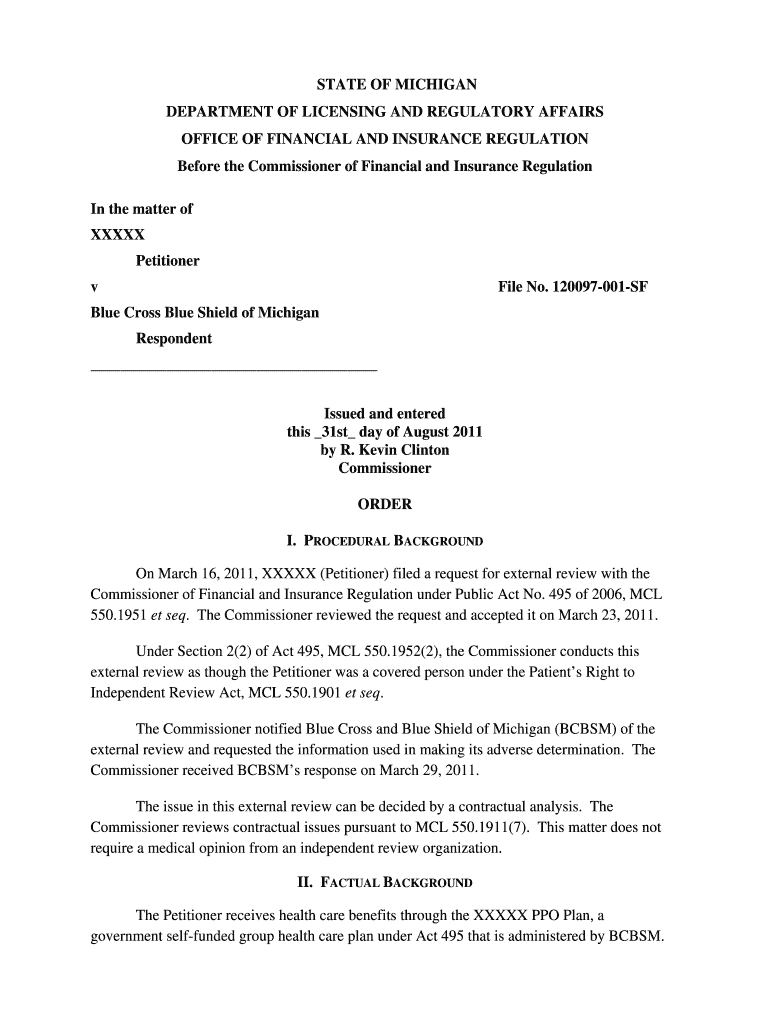 STATE OF MICHIGAN
DEPARTMENT OF LICENSING AND REGULATORY AFFAIRS
OFFICE OF FINANCIAL AND INSURANCE REGULATION
Before the Commissioner of Financial and Insurance Regulation

In the matter of
XXXXX
Petitioner
v
File No. 120097-001-SF
Blue Cross Blue Shield of Michigan
Respondent
_______________________________________

Issued and entered
this _31st_ day of August 2011
by R. Kevin Clinton
Commissioner

ORDER

I. PROCEDURAL BACKGROUND

On March 16, 2011, XXXXX (Petitioner) filed a request for external review with the Commissioner of Financial and Insurance Regulation under Public Act No. 495 of 2006, MCL 550.1951 et seq. The Commissioner reviewed the request and accepted it on March 23, 2011.

Under Section 2(2) of Act 495, MCL 550.1952(2), the Commissioner conducts this external review as though the Petitioner was a covered person under the Patient's Right to Independent Review Act, MCL 550.1901 et seq.

The Commissioner notified Blue Cross and Blue Shield of Michigan (BCBSM) of the external review and requested the information used in making its adverse determination. The Commissioner received BCBSM's response on March 29, 2011.

The issue in this external review can be decided by a contractual analysis. The Commissioner reviews contractual issues pursuant to MCL 550.1911(7). This matter does not require a medical opinion from an independent review organization.

II. FACTUAL BACKGROUND

The Petitioner receives health care benefits through the XXXXX PPO Plan, a government self-funded group health care plan under Act 495 that is administered by BCBSM.